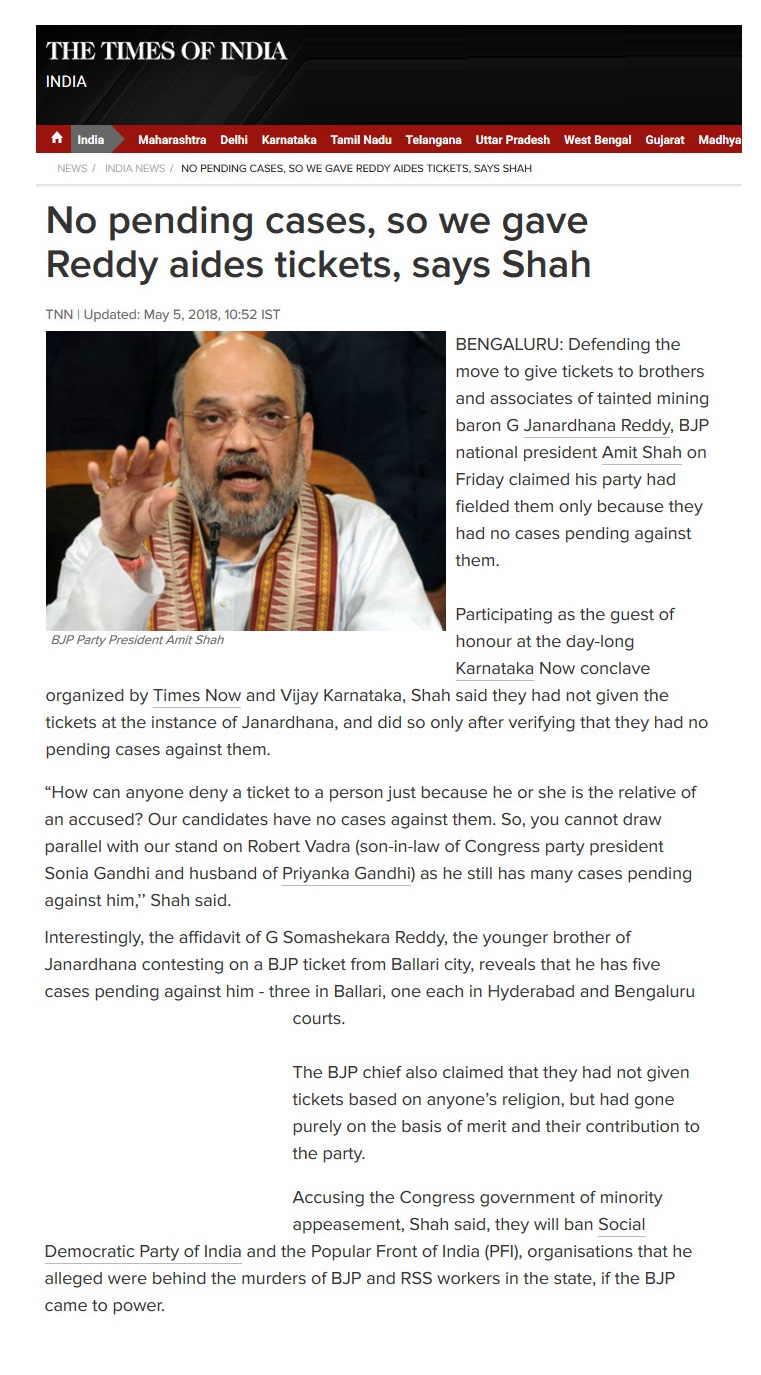 THE TIMES OF INDIA
INDIA

India Maharashtra Delhi Karnataka Tamil Nadu Telangana Uttar Pradesh West Bengal Gujarat Madhya

NEWS / INDIA NEWS / NO PENDING CASES, SO WE GAVE REDDY AIDES TICKETS, SAYS SHAH

No pending cases, so we gave Reddy aides tickets, says Shah

TNN | Updated: May 5, 2018, 10:52 IST

BJP Party President Amit Shah

BENGALURU: Defending the move to give tickets to brothers and associates of tainted mining baron G Janardhana Reddy, BJP national president Amit Shah on Friday claimed his party had fielded them only because they had no cases pending against them.

Participating as the guest of honour at the day-long Karnataka Now conclave organized by Times Now and Vijay Karnataka, Shah said they had not given the tickets at the instance of Janardhana, and did so only after verifying that they had no pending cases against them.

“How can anyone deny a ticket to a person just because he or she is the relative of an accused? Our candidates have no cases against them. So, you cannot draw parallel with our stand on Robert Vadra (son-in-law of Congress party president Sonia Gandhi and husband of Priyanka Gandhi) as he still has many cases pending against him,” Shah said.

Interestingly, the affidavit of G Somashekara Reddy, the younger brother of Janardhana contesting on a BJP ticket from Ballari city, reveals that he has five cases pending against him - three in Ballari, one each in Hyderabad and Bengaluru courts.

The BJP chief also claimed that they had not given tickets based on anyone’s religion, but had gone purely on the basis of merit and their contribution to the party.

Accusing the Congress government of minority appeasement, Shah said, they will ban Social Democratic Party of India and the Popular Front of India (PFI), organisations that he alleged were behind the murders of BJP and RSS workers in the state, if the BJP came to power.